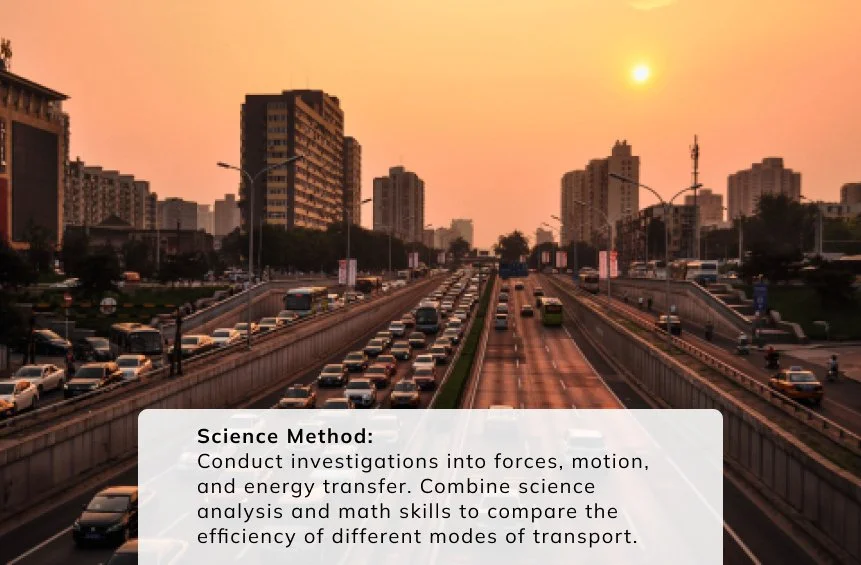 Science Method:
Conduct investigations into forces, motion, and energy transfer. Combine science analysis and math skills to compare the efficiency of different modes of transport.